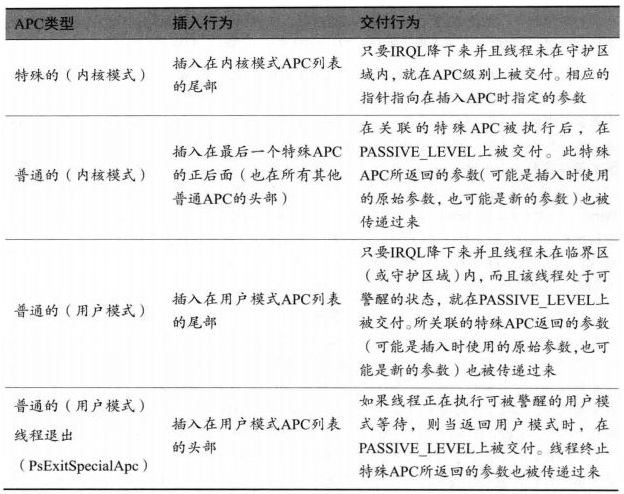 | APC类型 | 插入行为 | 交付行为 |
|---|---|---|
| 特殊的（内核模式） | 插入在内核模式APC列表的尾部 | 只要IRQL降下来并且线程未在守护区域内，就在APC级别上被交付。相应的指针指向在插入APC时指定的参数 |
| 普通的（内核模式） | 插入在最后一个特殊APC的正后面（也在所有其他普通APC的头部） | 在关联的特殊APC被执行后，在PASSIVE_LEVEL上被交付。此特殊APC所返回的参数（可能是插入时使用的原始参数，也可能是新的参数）也被传递过来 |
| 普通的（用户模式） | 插入在用户模式APC列表的尾部 | 只要IRQL降下来并且线程未在临界区（或守护区域）内，而且该线程处于可警醒的状态，就在PASSIVE_LEVEL上被交付。所关联的特殊APC返回的参数（可能是插入时使用的原始参数，也可能是新的参数）也被传递过来 |
| 普通的（用户模式）线程退出（PsExitSpecialApc） | 插入在用户模式APC列表的头部 | 如果线程正在执行可被警醒的用户模式等待，则当返回用户模式时，在PASSIVE_LEVEL上被交付。线程终止特殊APC所返回的参数也被传递过来 |